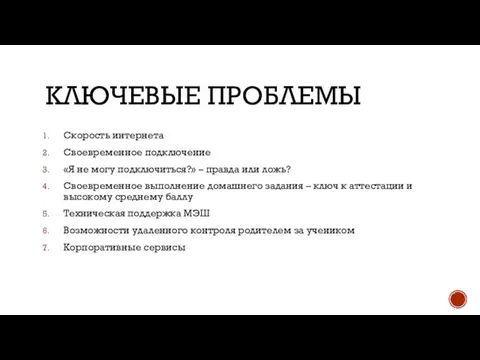 КЛЮЧЕВЫЕ ПРОБЛЕМЫ

1. Скорость интернета
2. Своевременное подключение
3. «Я не могу подключиться?» – правда или ложь?
4. Своевременное выполнение домашнего задания – ключ к аттестации и высокому среднему баллу
5. Техническая поддержка МЭШ
6. Возможности удаленного контроля родителем за учеником
7. Корпоративные сервисы